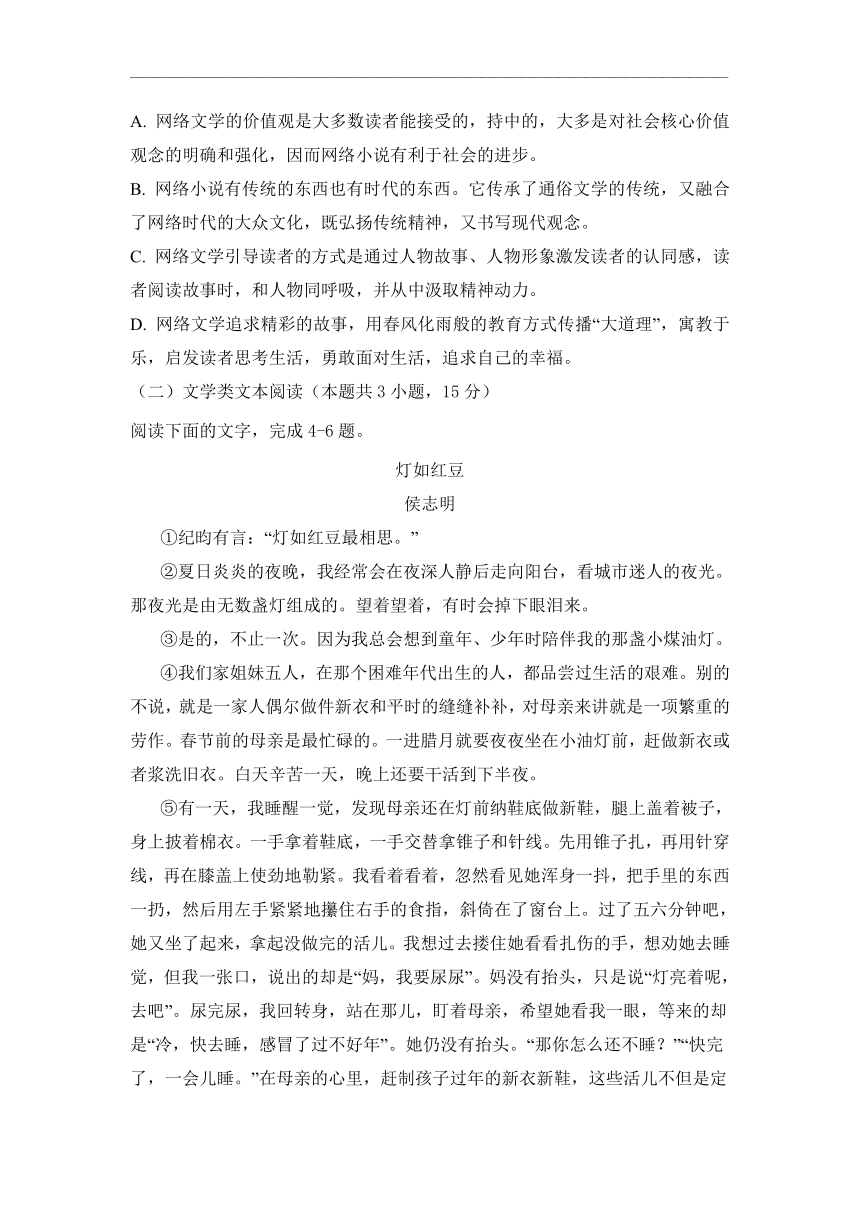 A. 网络文学的价值观是大多数读者能接受的，持中的，大多是对社会核心价值观念的明确和强化，因而网络小说有利于社会的进步。
B. 网络小说有传统的东西也有时代的东西。它传承了通俗文学的传统，又融合了网络时代的大众文化，既弘扬传统精神，又书写现代观念。
C. 网络文学引导读者的方式是通过人物故事、人物形象激发读者的认同感，读者阅读故事时，和人物同呼吸，并从中汲取精神动力。
D. 网络文学追求精彩的故事，用春风化雨般的教育方式传播“大道理”，寓教于乐，启发读者思考生活，勇敢面对生活，追求自己的幸福。
（二）文学类文本阅读（本题共 3 小题，15 分）
阅读下面的文字，完成 4-6 题。

灯如红豆
侯志明

①纪昀有言：“灯如红豆最相思。”

②夏日炎炎的夜晚，我经常会在夜深人静后走向阳台，看城市迷人的夜光。那夜光是由无数盏灯组成的。望着望着，有时会掉下眼泪来。

③是的，不止一次。因为我总会想到童年、少年时陪伴我的那盏小煤油灯。

④我们家姐妹五人，在那个困难年代出生的人，都品尝过生活的艰难。别的不说，就是一家人偶尔做件新衣和平时的缝缝补补，对母亲来讲就是一项繁重的劳作。春节前的母亲是最忙碌的。一进腊月就要夜夜坐在小油灯前，赶做新衣或者浆洗旧衣。白天辛苦一天，晚上还要干活到下半夜。

⑤有一天，我睡醒一觉，发现母亲还在灯前纳鞋底做新鞋，腿上盖着被子，身上披着棉衣。一手拿着鞋底，一手交替拿锥子和针线。先用锥子扎，再用针穿线，再在膝盖上使劲地勒紧。我看着看着，忽然看见她浑身一抖，把手里的东西一扔，然后用左手紧紧地攥住右手的食指，斜倚在了窗台上。过了五六分钟吧，她又坐了起来，拿起没做完的活儿。我想过去搂住她看看扎伤的手，想劝她去睡觉，但我一张口，说出的却是“妈，我要尿尿”。妈没有抬头，只是说“灯亮着呢，去吧”。尿完尿，我回转身，站在那儿，盯着母亲，希望她看我一眼，等来的却是“冷，快去睡，感冒了过不好年”。她仍没有抬头。“那你怎么还不睡？”“快完了，一会儿睡。”在母亲的心里，赶制孩子过年的新衣新鞋，这些活儿不但是定